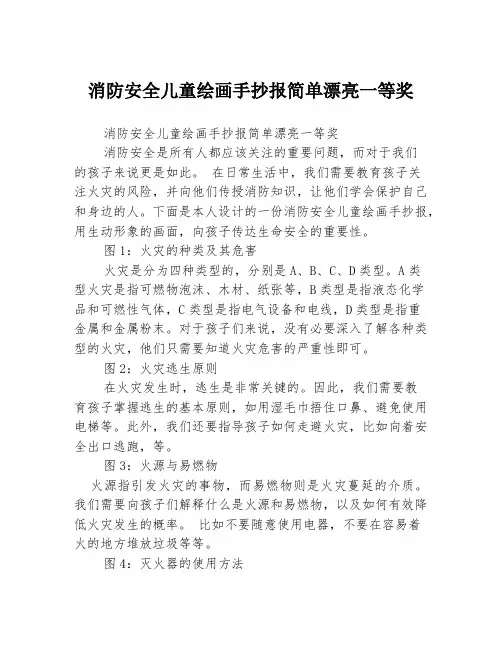 消防安全儿童绘画手抄报简单漂亮一等奖

消防安全儿童绘画手抄报简单漂亮一等奖

消防安全是所有人都应该关注的重要问题，而对于我们的孩子来说更是如此。 在日常生活中，我们需要教育孩子关注火灾的风险，并向他们传授消防知识，让他们学会保护自己和身边的人。下面是本人设计的一份消防安全儿童绘画手抄报，用生动形象的画面，向孩子传达生命安全的重要性。

图1：火灾的种类及其危害

火灾是分为四种类型的，分别是A、B、C、D类型。A类型火灾是指可燃物泡沫、木材、纸张等，B类型是指液态化学品和可燃性气体，C类型是指电气设备和电线，D类型是指重金属和金属粉末。对于孩子们来说，没有必要深入了解各种类型的火灾，他们只需要知道火灾危害的严重性即可。

图2：火灾逃生原则

在火灾发生时，逃生是非常关键的。因此，我们需要教育孩子掌握逃生的基本原则，如用湿毛巾捂住口鼻、避免使用电梯等。此外，我们还要指导孩子如何走避火灾，比如向着安全出口逃跑，等。

图3：火源与易燃物

火源指引发火灾的事物，而易燃物则是火灾蔓延的介质。我们需要向孩子们解释什么是火源和易燃物，以及如何有效降低火灾发生的概率。 比如不要随意使用电器，不要在容易着火的地方堆放垃圾等等。

图4：灭火器的使用方法